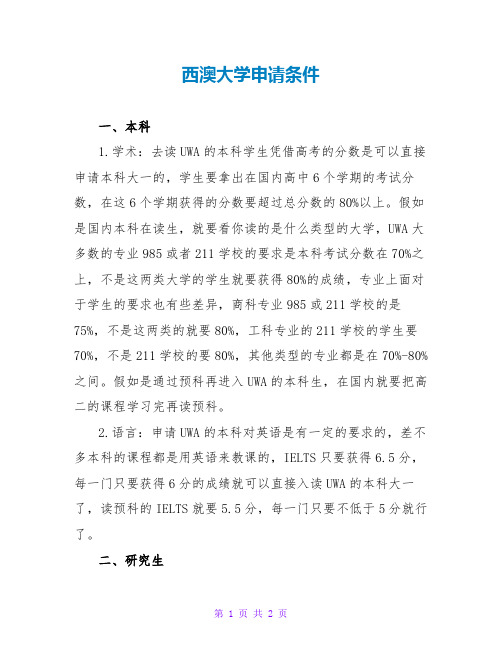 西澳大学申请条件

一、本科

1.学术：去读UWA的本科学生凭借高考的分数是可以直接申请本科大一的，学生要拿出在国内高中6个学期的考试分数，在这6个学期获得的分数要超过总分数的80%以上。假如是国内本科在读生，就要看你读的是什么类型的大学，UWA大多数的专业985或者211学校的要求是本科考试分数在70%之上，不是这两类大学的学生就要获得80%的成绩，专业上面对于学生的要求也有些差异，商科专业985或211学校的是75%，不是这两类的就要80%，工科专业的211学校的学生要70%，不是211学校的要80%，其他类型的专业都是在70%-80%之间。假如是通过预科再进入UWA的本科生，在国内就要把高二的课程学习完再读预科。

2.语言：申请UWA的本科对英语是有一定的要求的，差不多本科的课程都是用英语来教课的，IELTS只要获得6.5分，每一门只要获得6分的成绩就可以直接入读UWA的本科大一了，读预科的IELTS就要5.5分，每一门只要不低于5分就行了。

二、研究生

第 1 页 共 2 页